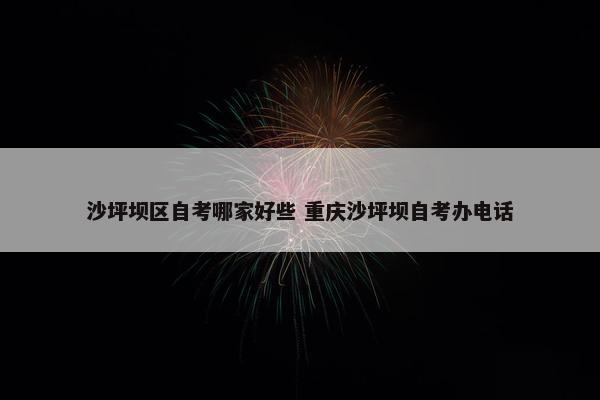 沙坪坝区自考哪家好些 重庆沙坪坝自考办电话